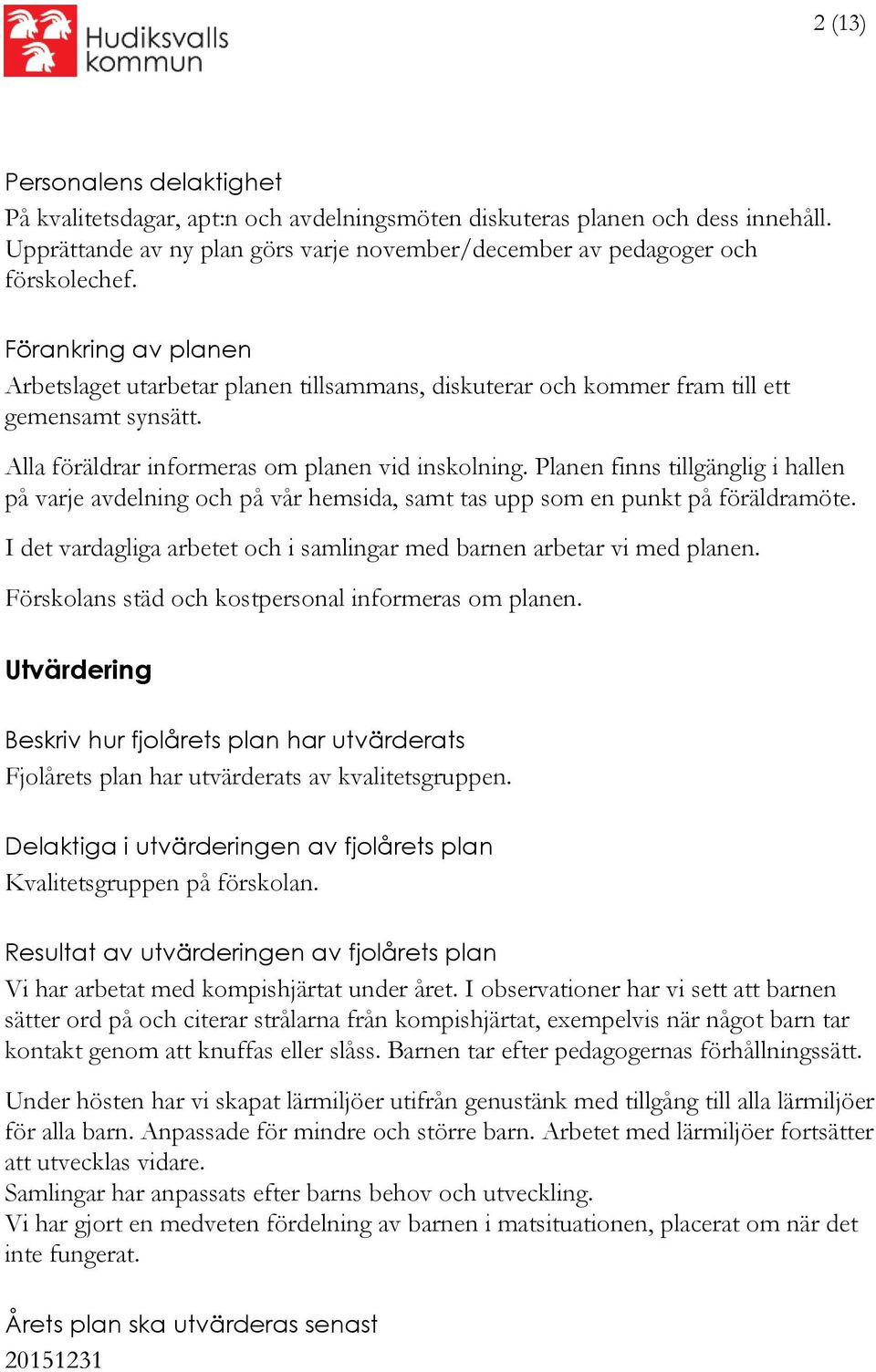 Hudiksvalls kommun

2 (13)

Personalens delaktighet
På kvalitetsdagar, apt:n och avdelningsmöten diskuteras planen och dess innehåll. Upprättande av ny plan görs varje november/december av pedagoger och förskolechef.

Förankring av planen
Arbetslaget utarbetar planen tillsammans, diskuterar och kommer fram till ett gemensamt synsätt.

Alla föräldrar informeras om planen vid inskolning. Planen finns tillgänglig i hallen på varje avdelning och på vår hemsida, samt tas upp som en punkt på föräldramöte.

I det vardagliga arbetet och i samlingar med barnen arbetar vi med planen.

Förskolans städ och kostpersonal informeras om planen.

Utvärdering

Beskriv hur fjolårets plan har utvärderats
Fjolårets plan har utvärderats av kvalitetsgruppen.

Delaktiga i utvärderingen av fjolårets plan
Kvalitetsgruppen på förskolan.

Resultat av utvärderingen av fjolårets plan
Vi har arbetat med kompishjärtat under året. I observationer har vi sett att barnen sätter ord på och citerar strålarna från kompishjärtat, exempelvis när något barn tar kontakt genom att knuffas eller slåss. Barnen tar efter pedagogernas förhållningssätt.

Under hösten har vi skapat lärmiljöer utifrån genustänk med tillgång till alla lärmiljöer för alla barn. Anpassade för mindre och större barn. Arbetet med lärmiljöer fortsätter att utvecklas vidare.
Samlingar har anpassats efter barns behov och utveckling.
Vi har gjort en medveten fördelning av barnen i matsituationen, placerat om när det inte fungerat.

Årets plan ska utvärderas senast
20151231